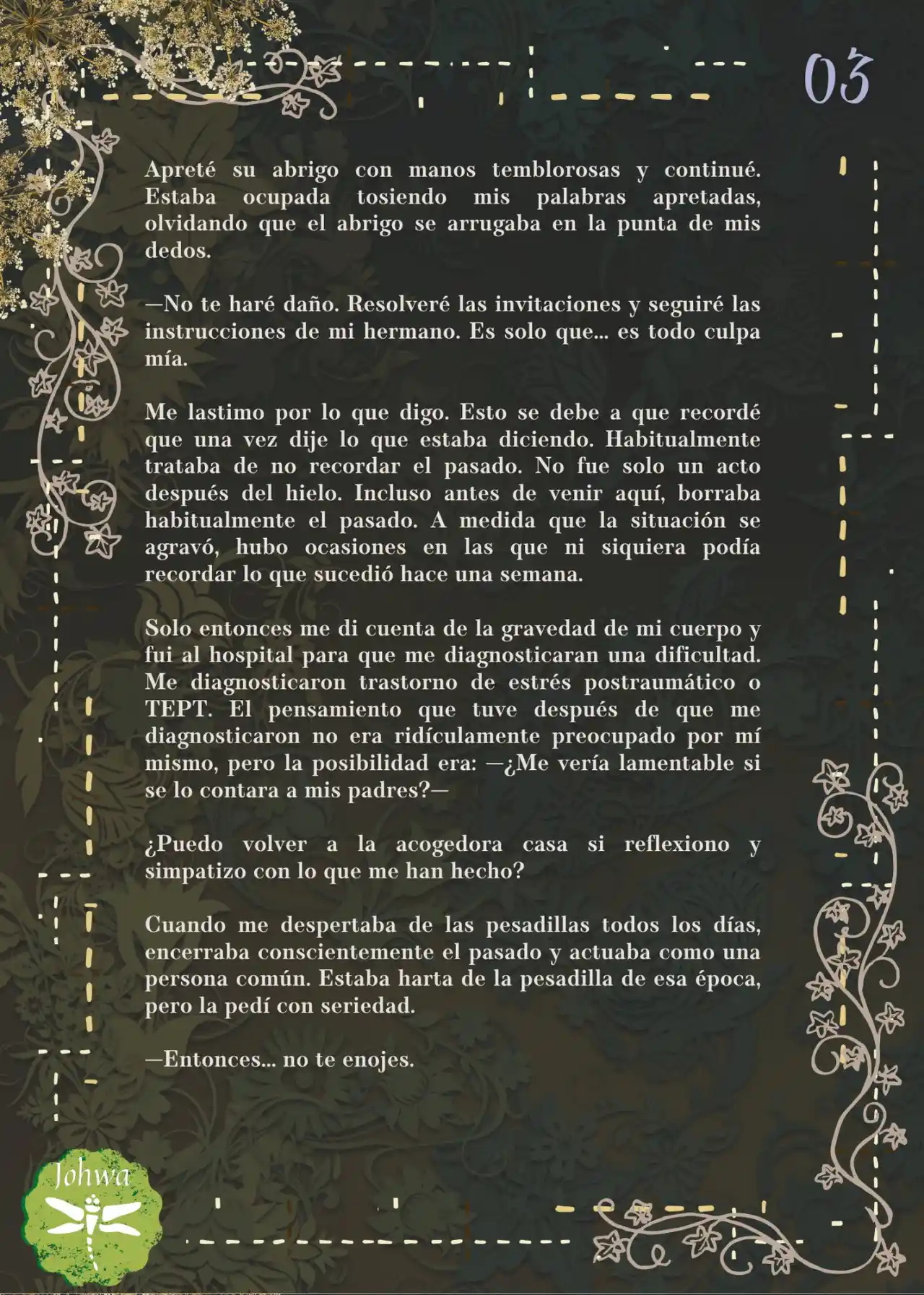 03

Apreté su abrigo con manos temblorosas y continué. Estaba ocupada tosiendo mis palabras apretadas, olvidando que el abrigo se arrugaba en la punta de mis dedos.

—No te haré daño. Resolveré las invitaciones y seguiré las instrucciones de mi hermano. Es solo que... es todo culpa mía.

Me lastimo por lo que digo. Esto se debe a que recordé que una vez dije lo que estaba diciendo. Habitualmente trataba de no recordar el pasado. No fue solo un acto después del hielo. Incluso antes de venir aquí, borraba habitualmente el pasado. A medida que la situación se agravó, hubo ocasiones en las que ni siquiera podía recordar lo que sucedió hace una semana.

Solo entonces me di cuenta de la gravedad de mi cuerpo y fui al hospital para que me diagnosticaran una dificultad. Me diagnosticaron trastorno de estrés postraumático o TEPT. El pensamiento que tuve después de que me diagnosticaron no era ridículamente preocupado por mí mismo, pero la posibilidad era: —¿Me vería lamentable si se lo contara a mis padres?—

¿Puedo volver a la acogedora casa si reflexiono y simpatizo con lo que me han hecho?

Cuando me despertaba de las pesadillas todos los días, encerraba conscientemente el pasado y actuaba como una persona común. Estaba harta de la pesadilla de esa época, pero la pedí con seriedad.

—Entonces... no te enojes.

Johwa